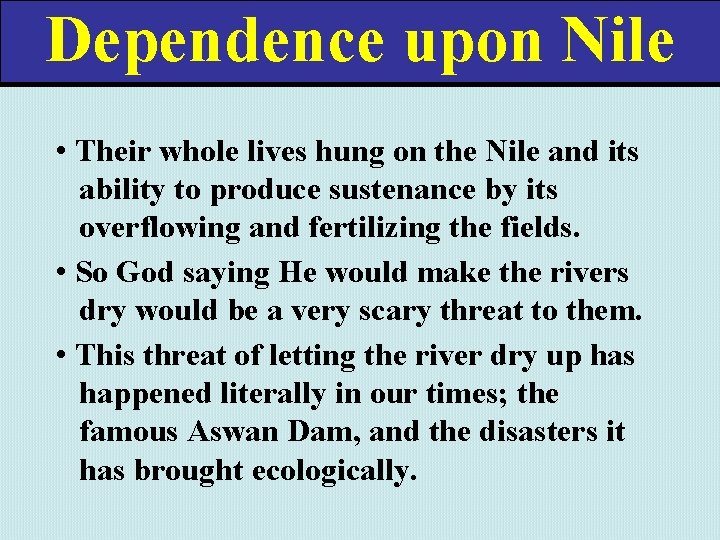 Dependence upon Nile

• Their whole lives hung on the Nile and its ability to produce sustenance by its overflowing and fertilizing the fields.

• So God saying He would make the rivers dry would be a very scary threat to them.

• This threat of letting the river dry up has happened literally in our times; the famous Aswan Dam, and the disasters it has brought ecologically.